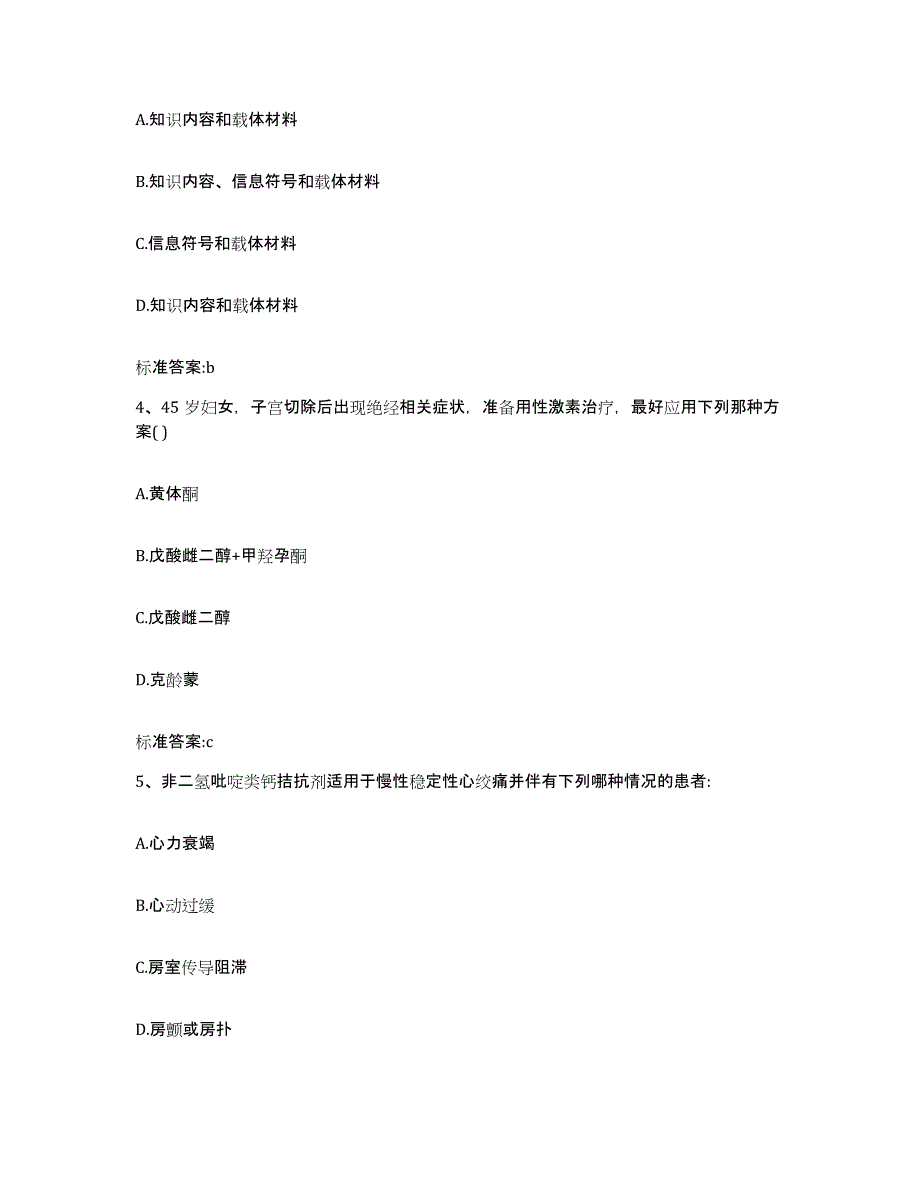 A.知识内容和载体材料

B.知识内容、信息符号和载体材料

C.信息符号和载体材料

D.知识内容和载体材料

标准答案:b

4、45 岁妇女，子宫切除后出现绝经相关症状，准备用性激素治疗，最好应用下列那种方案( )

A.黄体酮

B.戊酸雌二醇+甲羟孕酮

C.戊酸雌二醇

D.克龄蒙

标准答案:c

5、非二氢吡啶类钙拮抗剂适用于慢性稳定性心绞痛并伴有下列哪种情况的患者:

A.心力衰竭

B.心动过缓

C.房室传导阻滞

D.房颤或房扑